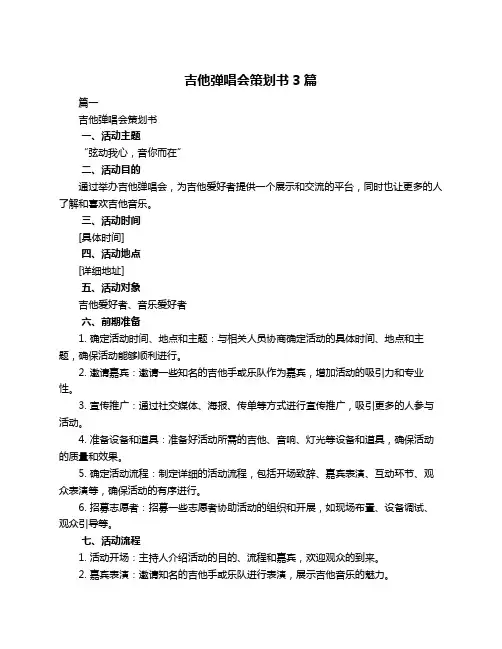 吉他弹唱会策划书 3 篇

篇一

吉他弹唱会策划书

一、活动主题

“弦动我心，音你而在”

二、活动目的

通过举办吉他弹唱会，为吉他爱好者提供一个展示和交流的平台，同时也让更多的人了解和喜欢吉他音乐。

三、活动时间

[具体时间]

四、活动地点

[详细地址]

五、活动对象

吉他爱好者、音乐爱好者

六、前期准备

1. 确定活动时间、地点和主题：与相关人员协商确定活动的具体时间、地点和主题，确保活动能够顺利进行。

2. 邀请嘉宾：邀请一些知名的吉他手或乐队作为嘉宾，增加活动的吸引力和专业性。

3. 宣传推广：通过社交媒体、海报、传单等方式进行宣传推广，吸引更多的人参与活动。

4. 准备设备和道具：准备好活动所需的吉他、音响、灯光等设备和道具，确保活动的质量和效果。

5. 确定活动流程：制定详细的活动流程，包括开场致辞、嘉宾表演、互动环节、观众表演等，确保活动的有序进行。

6. 招募志愿者：招募一些志愿者协助活动的组织和开展，如现场布置、设备调试、观众引导等。

七、活动流程

1. 活动开场：主持人介绍活动的目的、流程和嘉宾，欢迎观众的到来。

2. 嘉宾表演：邀请知名的吉他手或乐队进行表演，展示吉他音乐的魅力。